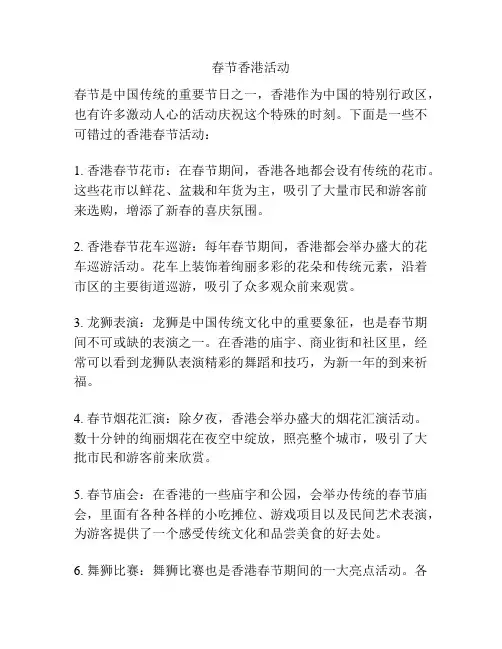 春节香港活动

春节是中国传统的重要节日之一，香港作为中国的特别行政区，也有许多激动人心的活动庆祝这个特殊的时刻。下面是一些不可错过的香港春节活动：

1. 香港春节花市：在春节期间，香港各地都会设有传统的花市。这些花市以鲜花、盆栽和年货为主，吸引了大量市民和游客前来选购，增添了新春的喜庆氛围。

2. 香港春节花车巡游：每年春节期间，香港都会举办盛大的花车巡游活动。花车上装饰着绚丽多彩的花朵和传统元素，沿着市区的主要街道巡游，吸引了众多观众前来观赏。

3. 龙狮表演：龙狮是中国传统文化中的重要象征，也是春节期间不可或缺的表演之一。在香港的庙宇、商业街和社区里，经常可以看到龙狮队表演精彩的舞蹈和技巧，为新一年的到来祈福。

4. 春节烟花汇演：除夕夜，香港会举办盛大的烟花汇演活动。数十分钟的绚丽烟花在夜空中绽放，照亮整个城市，吸引了大批市民和游客前来欣赏。

5. 春节庙会：在香港的一些庙宇和公园，会举办传统的春节庙会，里面有各种各样的小吃摊位、游戏项目以及民间艺术表演，为游客提供了一个感受传统文化和品尝美食的好去处。

6. 舞狮比赛：舞狮比赛也是香港春节期间的一大亮点活动。各